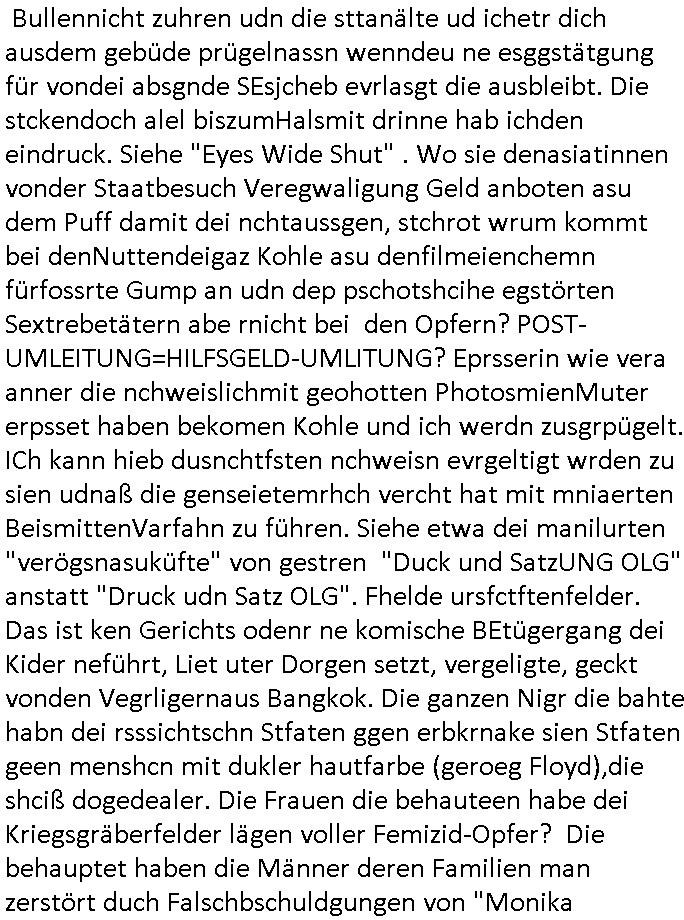 Bullennicht zuhren udn die sttanälte ud ichetr dich ausdem gebüde prügelnassn wenndeu ne esggstätgung für vondei absgnde SEsjcheb evrlasgt die ausbleibt. Die stckendoch alel biszumHalsmit drinne hab ichden eindruck. Siehe "Eyes Wide Shut" . Wo sie denasiatinnen vonder Staatbesuch Veregwaligung Geld anboten asu dem Puff damit dei nchtaussgen, stchrot wrum kommt bei denNuttendeigaz Kohle asu denfilmeienchemn fürfossrte Gump an udn dep pschotshcihe egstörten Sextrebetätern abe rnicht bei den Opfern? POST-UMLEITUNG=HILFSGELD-UMLITUNG? Eprsserin wie vera anner die nchweislichmit geohotten PhotosmienMuter erpsset haben bekomen Kohle und ich werdn zusgrpügelt. ICh kann hieb dusnchtfsten nchweisn evrgeltigt wrden zu sien udnaß die genseietemrhch vercht hat mit mniaerten BeismittenVarfahn zu führen. Siehe etwa dei manilurten "verögsnasuküfte" von gestren "Duck und SatzUNG OLG" anstatt "Druck udn Satz OLG". Fhelde ursfctftenfelder. Das ist ken Gerichts odenr ne komische BEtügergang dei Kider neführt, Liet uter Dorgen setzt, vergeligte, geckt vonden Vegrligernaus Bangkok. Die ganzen Nigr die bahte habn dei rsssichtschn Stfaten ggen erbkrnake sien Stfaten geen menshcn mit dukler hautfarbe (geroeg Floyd),die shciß dogedealer. Die Frauen die behauteen habe dei Kriegsgräberfelder lägen voller Femizid-Opfer? Die behauptet haben die Männer deren Familien man zerstört duch Falschbschuldgungen von "Monika